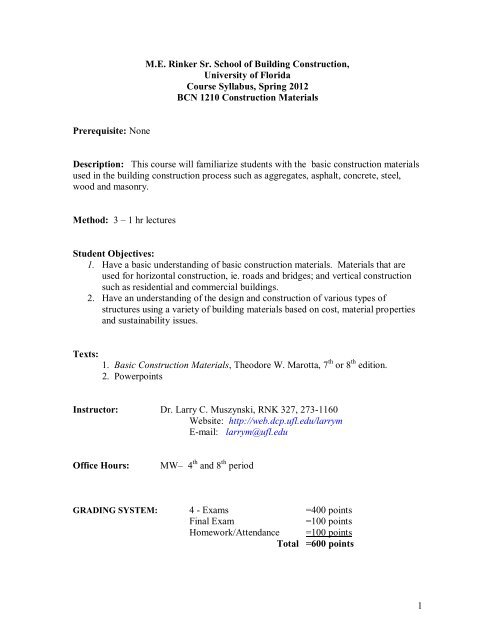 M.E. Rinker Sr. School of Building Construction,
University of Florida
Course Syllabus, Spring 2012
BCN 1210 Construction Materials

Prerequisite: None

Description: This course will familiarize students with the basic construction materials used in the building construction process such as aggregates, asphalt, concrete, steel, wood and masonry.

Method: 3 – 1 hr lectures

Student Objectives:
1. Have a basic understanding of basic construction materials. Materials that are used for horizontal construction, ie. roads and bridges; and vertical construction such as residential and commercial buildings.
2. Have an understanding of the design and construction of various types of structures using a variety of building materials based on cost, material properties and sustainability issues.

Texts:
1. Basic Construction Materials, Theodore W. Marotta, $7^{th}$ or $8^{th}$ edition.
2. Powerpoints

Instructor: Dr. Larry C. Muszynski, RNK 327, 273-1160
Website: http://web.dcp.ufl.edu/larrym
E-mail: larrym@ufl.edu

Office Hours: MW– $4^{th}$ and $8^{th}$ period

GRADING SYSTEM: 4 - Exams =400 points
Final Exam =100 points
Homework/Attendance =100 points
Total =600 points

1